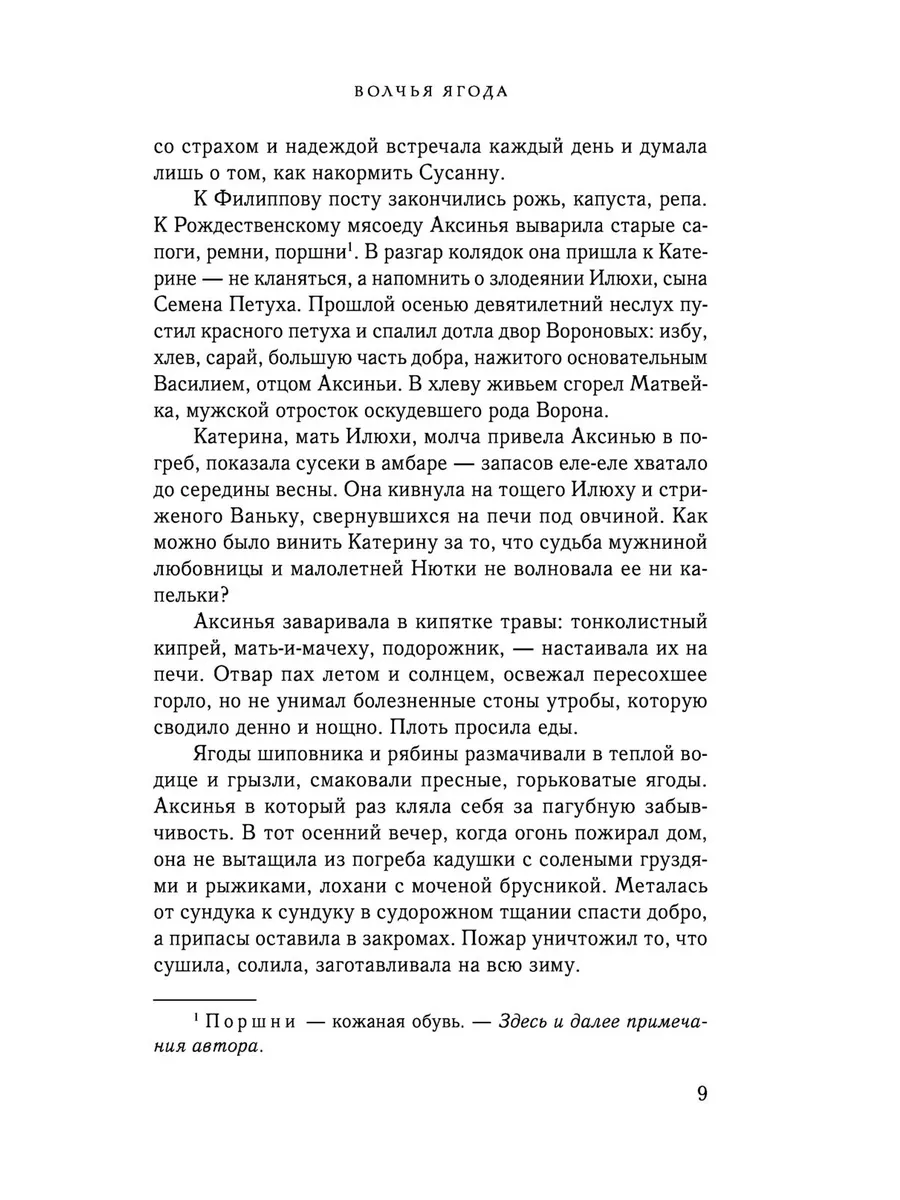 ВОЛЧЬЯ ЯГОДА

со страхом и надеждой встречала каждый день и думала лишь о том, как накормить Сусанну.

К Филиппову посту закончились рожь, капуста, репа. К Рождественскому мясоеду Аксинья выварила старые сапоги, ремни, поршни$^1$. В разгар колядок она пришла к Катерине — не кланяться, а напомнить о злодеянии Илюхи, сына Семена Петуха. Прошлой осенью девятилетний неслух пустил красного петуха и спалил дотла двор Вороновых: избу, хлев, сарай, большую часть добра, нажитого основательным Василием, отцом Аксиньи. В хлеву живьем сгорел Матвейка, мужской отросток оскудевшего рода Ворона.

Катерина, мать Илюхи, молча привела Аксинью в погреб, показала сусеки в амбаре — запасов еле-еле хватало до середины весны. Она кивнула на тощего Илюху и стриженого Ваньку, свернувшихся на печи под овчиной. Как можно было винить Катерину за то, что судьба мужниной любовницы и малолетней Нютки не волновала ее ни капельки?

Аксинья заваривала в кипятке травы: тонколистный кипрей, мать-и-мачеху, подорожник, — настаивала их на печи. Отвар пах летом и солнцем, освежал пересохшее горло, но не унимал болезненные стоны утробы, которую сводило денно и нощно. Плоть просила еды.

Ягоды шиповника и рябины размачивали в теплой водице и грызли, смаковали пресные, горьковатые ягоды. Аксинья в который раз кляла себя за пагубную забывчивость. В тот осенний вечер, когда огонь пожирал дом, она не вытащила из погреба кадушки с солеными груздями и рыжиками, лохани с моченой брусникой. Металась от сундука к сундуку в судорожном тщании спасти добро, а припасы оставила в закромах. Пожар уничтожил то, что сушила, солила, заготавливала на всю зиму.

$^1$ Поршни — кожаная обувь. — Здесь и далее примечания автора.

9